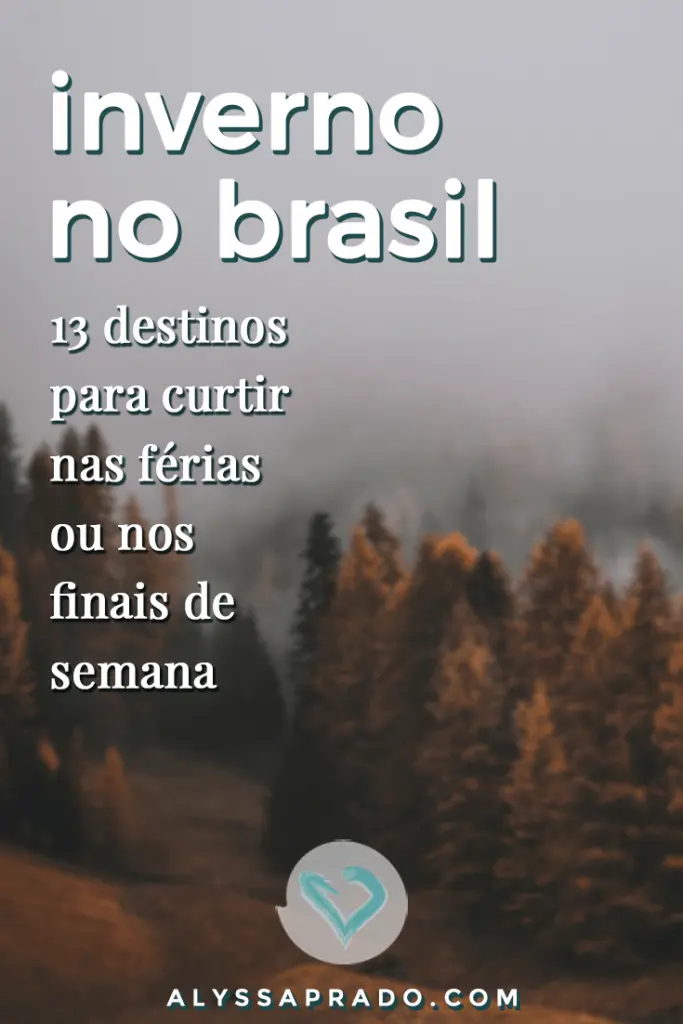 inverno no brasil

13 destinos para curtir nas férias ou nos finais de semana

ALYSSAPRADO.COM